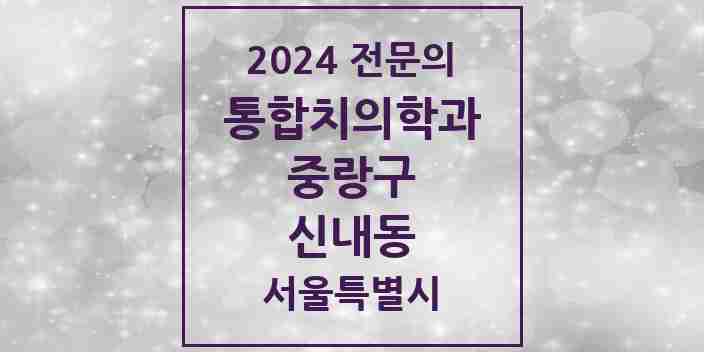 2024 전문의
통합치의학과
중랑구
신내동
서울특별시